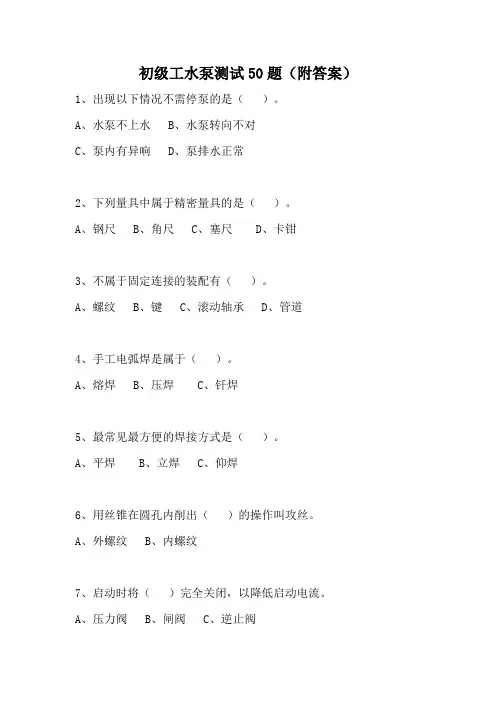 初级工水泵测试50题（附答案）

1、出现以下情况不需停泵的是（　）。

A、水泵不上水　B、水泵转向不对

C、泵内有异响　D、泵排水正常

2、下列量具中属于精密量具的是（　）。

A、钢尺　B、角尺　C、塞尺　D、卡钳

3、不属于固定连接的装配有（　）。

A、螺纹　B、键　C、滚动轴承　D、管道

4、手工电弧焊是属于（　）。

A、熔焊　B、压焊　C、钎焊

5、最常见最方便的焊接方式是（　）。

A、平焊　B、立焊　C、仰焊

6、用丝锥在圆孔内削出（　）的操作叫攻丝。

A、外螺纹　B、内螺纹

7、启动时将（　）完全关闭，以降低启动电流。

A、压力阀　B、闸阀　C、逆止阀